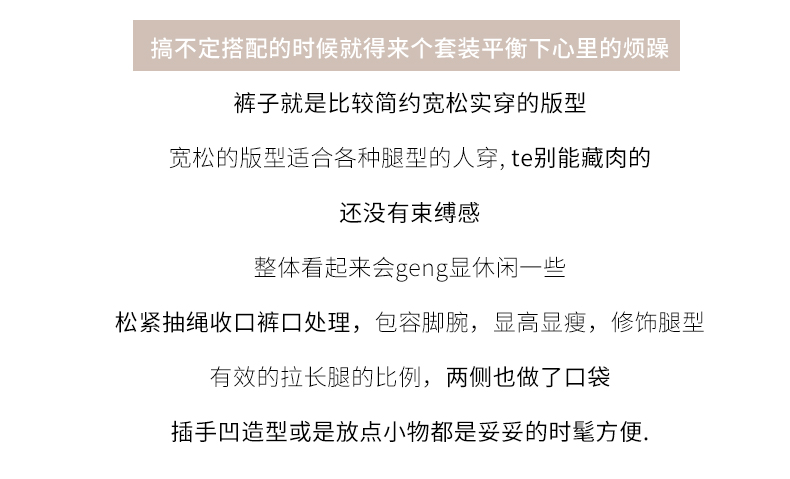 搞不定搭配的时候就得来个套装平衡下心里的烦躁

裤子就是比较简约宽松实穿的版型

宽松的版型适合各种腿型的人穿, te别能藏肉的

还没有束缚感

整体看起来会geng显休闲一些

松紧抽绳收口裤口处理，包容脚腕，显高显瘦，修饰腿型

有效的拉长腿的比例，两侧也做了口袋

插手凹造型或是放点小物都是妥妥的时髦方便.